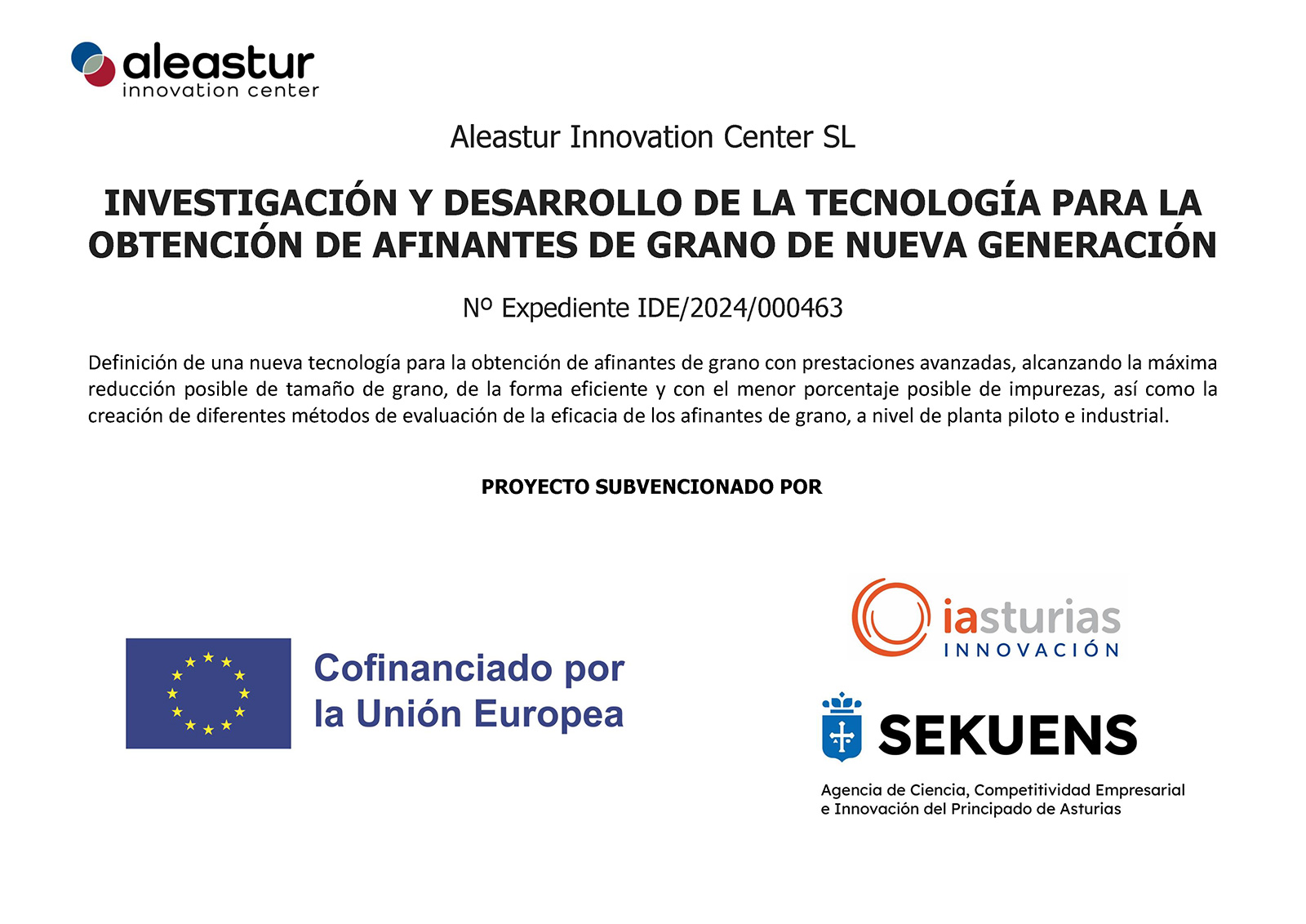 aleastur
innovation center

Aleastur Innovation Center SL

INVESTIGACIÓN Y DESARROLLO DE LA TECNOLOGÍA PARA LA OBTENCIÓN DE AFINANTES DE GRANO DE NUEVA GENERACIÓN

Nº Expediente IDE/2024/000463

Definición de una nueva tecnología para la obtención de afinantes de grano con prestaciones avanzadas, alcanzando la máxima reducción posible de tamaño de grano, de la forma eficiente y con el menor porcentaje posible de impurezas, así como la creación de diferentes métodos de evaluación de la eficacia de los afinantes de grano, a nivel de planta piloto e industrial.

PROYECTO SUBVENCIONADO POR

Cofinanciado por la Unión Europea

iasturias
INNOVACIÓN

SEKUENS

Agencia de Ciencia, Competitividad Empresarial e Innovación del Principado de Asturias